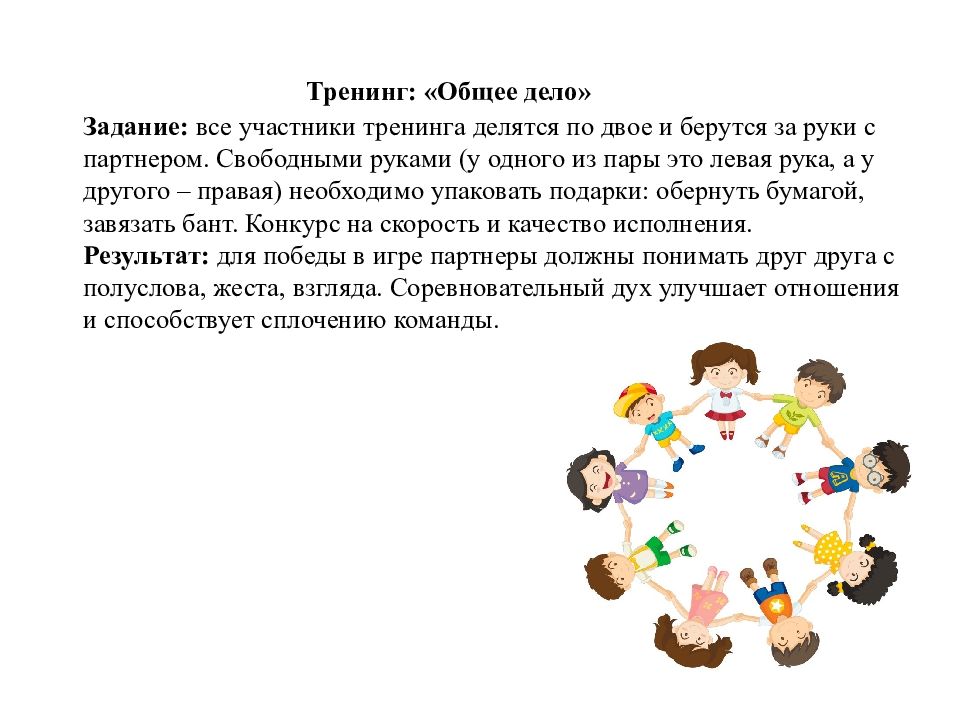 Тренинг: «Общее дело»

Задание: все участники тренинга делятся по двое и берутся за руки с партнером. Свободными руками (у одного из пары это левая рука, а у другого – правая) необходимо упаковать подарки: обернуть бумагой, завязать бант. Конкурс на скорость и качество исполнения.

Результат: для победы в игре партнеры должны понимать друг друга с полуслова, жеста, взгляда. Соревновательный дух улучшает отношения и способствует сплочению команды.